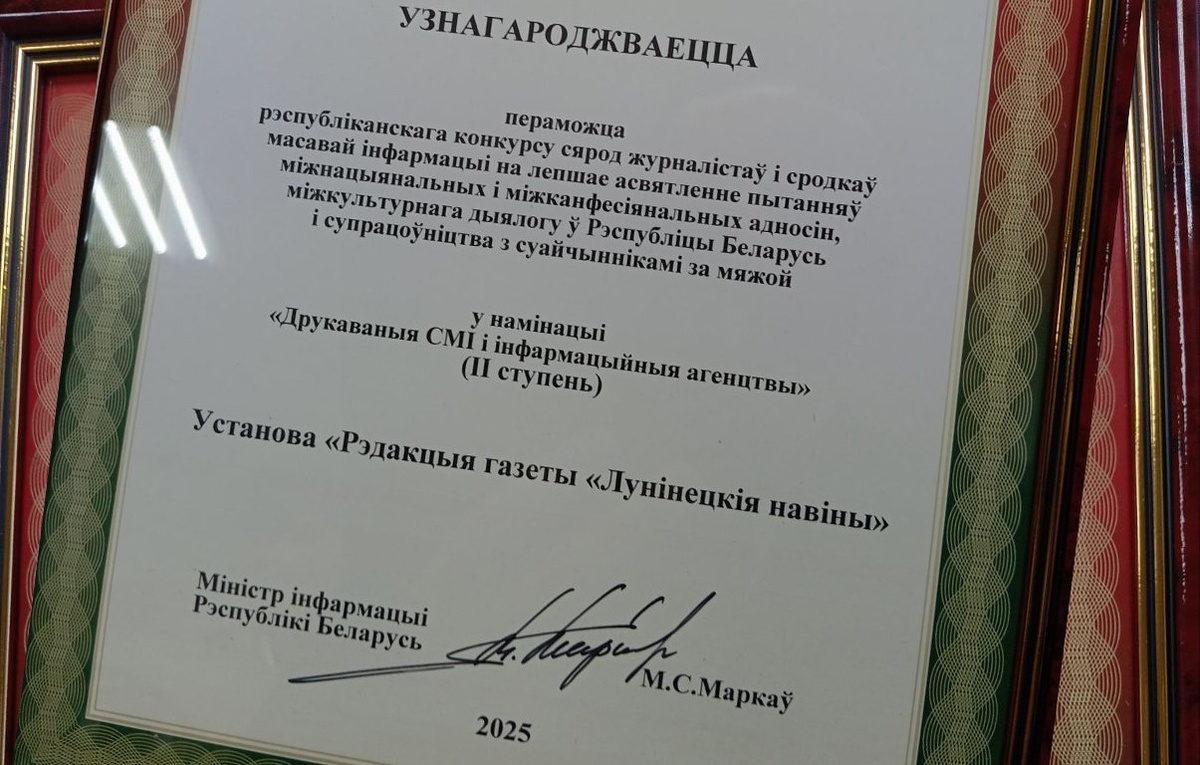 УЗНАГАРОДЖВАЕЦЦА

пераможца
рэспубліканскага конкурсу сярод журналістаў і сродкаў масавай інфармацыі на лепшае асвятленне пытанняў міжнацыянальных і міжканфесіянальных адносін, міжкультурнага дыялогу ў Рэспубліцы Беларусь і супрацоўніцтва з суайчыннікамі за мяжой

у намінацыі
«Друкаваныя СМІ і інфармацыйныя агенцтвы»
(II ступень)

Установа «Рэдакцыя газеты «Лунінецкія навіны»

Міністр інфармацыі
Рэспублікі Беларусь

М.С.Маркаў

2025